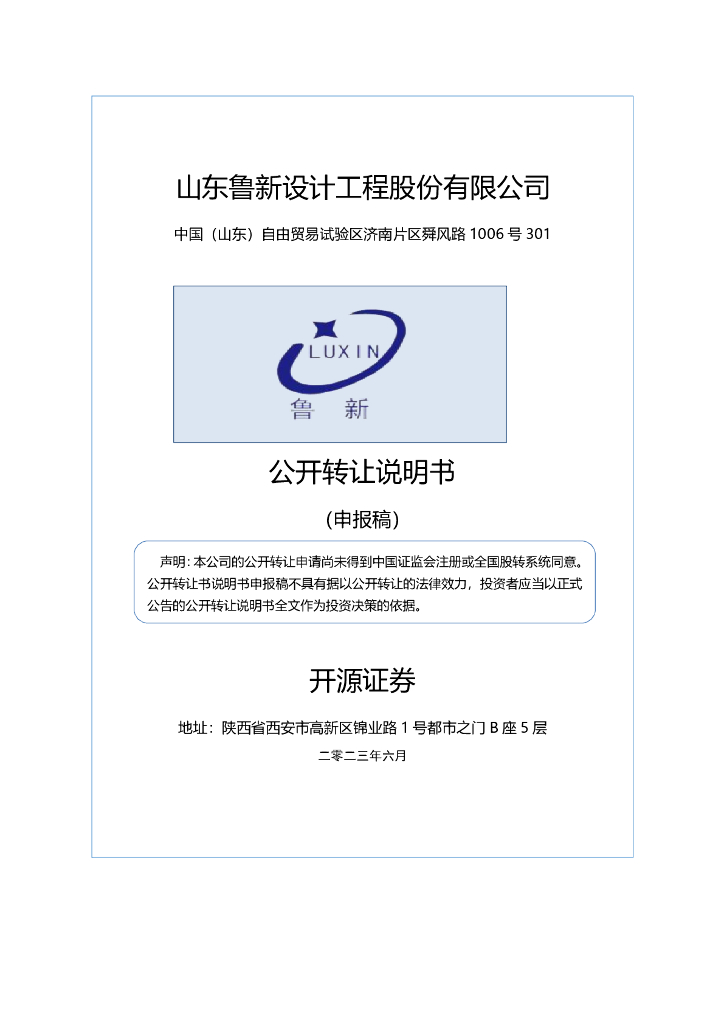 山东鲁新设计工程股份有限公司

中国（山东）自由贸易试验区济南片区舜风路 1006 号 301

LUXIN
鲁 新

公开转让说明书

（申报稿）

声明：本公司的公开转让申请尚未得到中国证监会注册或全国股转系统同意。公开转让书说明书申报稿不具有据以公开转让的法律效力，投资者应当以正式公告的公开转让说明书全文作为投资决策的依据。

开源证券

地址：陕西省西安市高新区锦业路 1 号都市之门 B 座 5 层

二零二三年六月